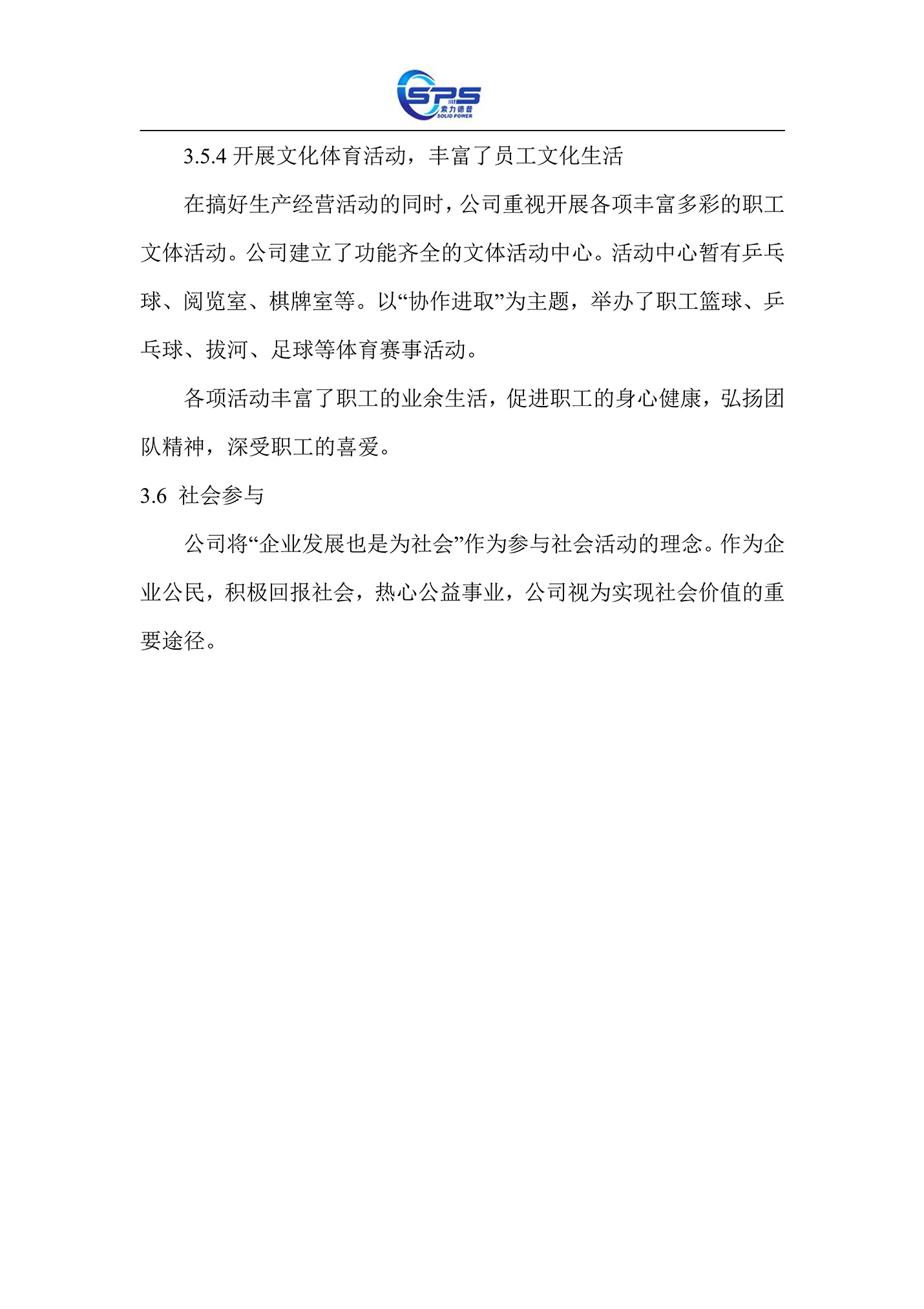 SPS
索力德普
SOLID POWER

3.5.4 开展文化体育活动，丰富了员工文化生活

在搞好生产经营活动的同时，公司重视开展各项丰富多彩的职工文体活动。公司建立了功能齐全的文体活动中心。活动中心暂有乒乓球、阅览室、棋牌室等。以“协作进取”为主题，举办了职工篮球、乒乓球、拔河、足球等体育赛事活动。

各项活动丰富了职工的业余生活，促进职工的身心健康，弘扬团队精神，深受职工的喜爱。

3.6 社会参与

公司将“企业发展也是为社会”作为参与社会活动的理念。作为企业公民，积极回报社会，热心公益事业，公司视为实现社会价值的重要途径。